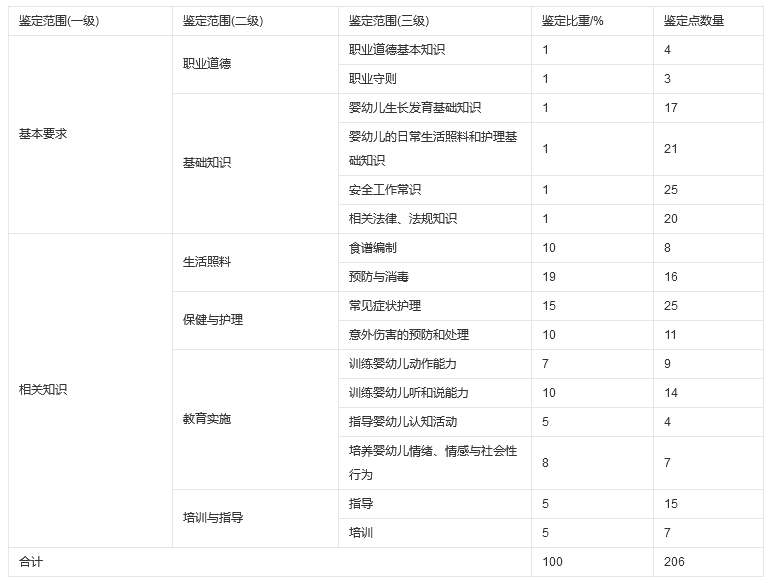 | 鉴定范围(一级) | 鉴定范围(二级) | 鉴定范围(三级) | 鉴定比重/% | 鉴定点数量 |
|---|---|---|---|---|
| 基本要求 | 职业道德 | 职业道德基本知识 | 1 | 4 |
| | | 职业守则 | 1 | 3 |
| | 基础知识 | 婴幼儿生长发育基础知识 | 1 | 17 |
| | | 婴幼儿的日常生活照料和护理基础知识 | 1 | 21 |
| | | 安全工作常识 | 1 | 25 |
| | | 相关法律、法规知识 | 1 | 20 |
| 相关知识 | 生活照料 | 食谱编制 | 10 | 8 |
| | | 预防与消毒 | 19 | 16 |
| | 保健与护理 | 常见症状护理 | 15 | 25 |
| | | 意外伤害的预防和处理 | 10 | 11 |
| | 教育实施 | 训练婴幼儿动作能力 | 7 | 9 |
| | | 训练婴幼儿听和说能力 | 10 | 14 |
| | | 指导婴幼儿认知活动 | 5 | 4 |
| | | 培养婴幼儿情绪、情感与社会性行为 | 8 | 7 |
| | 培训与指导 | 指导 | 5 | 15 |
| | | 培训 | 5 | 7 |
| 合计 | | | 100 | 206 |